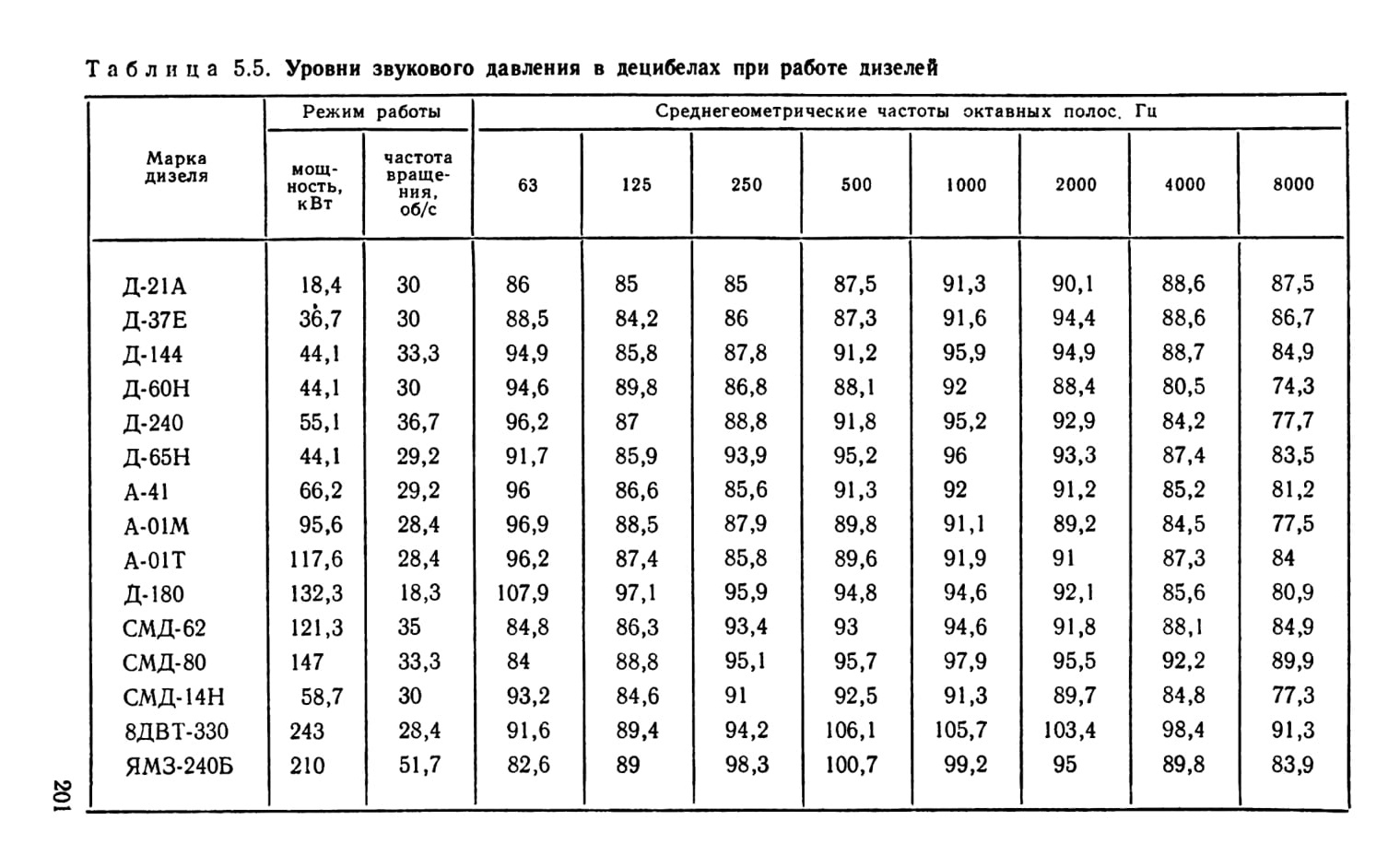 Таблица 5.5. Уровни звукового давления в децибелах при работе дизелей

| Марка дизеля | Режим работы: мощность, кВт | Режим работы: частота вращения, об/с | Среднегеометрические частоты октавных полос, Гц: 63 | 125 | 250 | 500 | 1000 | 2000 | 4000 | 8000 |
|---|---|---|---|---|---|---|---|---|---|---|
| Д-21А | 18,4 | 30 | 86 | 85 | 85 | 87,5 | 91,3 | 90,1 | 88,6 | 87,5 |
| Д-37Е | 36,7 | 30 | 88,5 | 84,2 | 86 | 87,3 | 91,6 | 94,4 | 88,6 | 86,7 |
| Д-144 | 44,1 | 33,3 | 94,9 | 85,8 | 87,8 | 91,2 | 95,9 | 94,9 | 88,7 | 84,9 |
| Д-60Н | 44,1 | 30 | 94,6 | 89,8 | 86,8 | 88,1 | 92 | 88,4 | 80,5 | 74,3 |
| Д-240 | 55,1 | 36,7 | 96,2 | 87 | 88,8 | 91,8 | 95,2 | 92,9 | 84,2 | 77,7 |
| Д-65Н | 44,1 | 29,2 | 91,7 | 85,9 | 93,9 | 95,2 | 96 | 93,3 | 87,4 | 83,5 |
| А-41 | 66,2 | 29,2 | 96 | 86,6 | 85,6 | 91,3 | 92 | 91,2 | 85,2 | 81,2 |
| А-01М | 95,6 | 28,4 | 96,9 | 88,5 | 87,9 | 89,8 | 91,1 | 89,2 | 84,5 | 77,5 |
| А-01Т | 117,6 | 28,4 | 96,2 | 87,4 | 85,8 | 89,6 | 91,9 | 91 | 87,3 | 84 |
| Д-180 | 132,3 | 18,3 | 107,9 | 97,1 | 95,9 | 94,8 | 94,6 | 92,1 | 85,6 | 80,9 |
| СМД-62 | 121,3 | 35 | 84,8 | 86,3 | 93,4 | 93 | 94,6 | 91,8 | 88,1 | 84,9 |
| СМД-80 | 147 | 33,3 | 84 | 88,8 | 95,1 | 95,7 | 97,9 | 95,5 | 92,2 | 89,9 |
| СМД-14Н | 58,7 | 30 | 93,2 | 84,6 | 91 | 92,5 | 91,3 | 89,7 | 84,8 | 77,3 |
| 8ДВТ-330 | 243 | 28,4 | 91,6 | 89,4 | 94,2 | 106,1 | 105,7 | 103,4 | 98,4 | 91,3 |
| ЯМЗ-240Б | 210 | 51,7 | 82,6 | 89 | 98,3 | 100,7 | 99,2 | 95 | 89,8 | 83,9 |

201